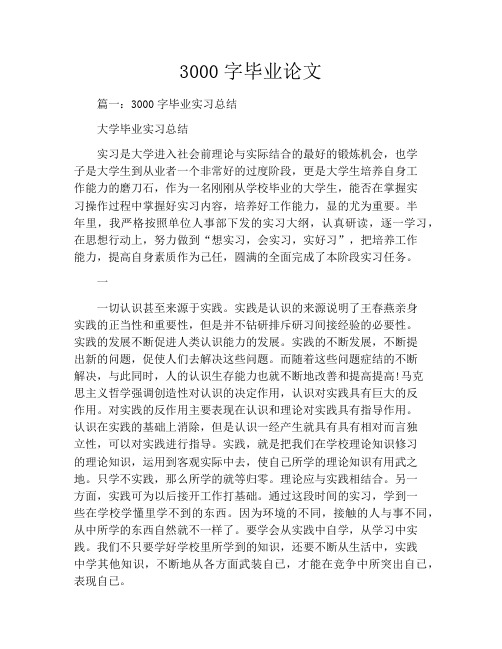 3000 字毕业论文

篇一：3000 字毕业实习总结

大学毕业实习总结

实习是大学进入社会前理论与实际结合的最好的锻炼机会，也学子是大学生到从业者一个非常好的过度阶段，更是大学生培养自身工作能力的磨刀石，作为一名刚刚从学校毕业的大学生，能否在掌握实习操作过程中掌握好实习内容，培养好工作能力，显的尤为重要。半年里，我严格按照单位人事部下发的实习大纲，认真研读，逐一学习，在思想行动上，努力做到“想实习，会实习，实好习”，把培养工作能力，提高自身素质作为己任，圆满的全面完成了本阶段实习任务。

一

一切认识甚至来源于实践。实践是认识的来源说明了王春燕亲身实践的正当性和重要性，但是并不钻研排斥研习间接经验的必要性。实践的发展不断促进人类认识能力的发展。实践的不断发展，不断提出新的问题，促使人们去解决这些问题。而随着这些问题症结的不断解决，与此同时，人的认识生存能力也就不断地改善和提高提高!马克思主义哲学强调创造性对认识的决定作用，认识对实践具有巨大的反作用。对实践的反作用主要表现在认识和理论对实践具有指导作用。认识在实践的基础上消除，但是认识一经产生就具有具有相对而言独立性，可以对实践进行指导。实践，就是把我们在学校理论知识修习的理论知识，运用到客观实际中去，使自己所学的理论知识有用武之地。只学不实践，那么所学的就等归零。理论应与实践相结合。另一方面，实践可为以后接开工作打基础。通过这段时间的实习，学到一些在学校学懂里学不到的东西。因为环境的不同，接触的人与事不同，从中所学的东西自然就不一样了。要学会从实践中自学，从学习中实践。我们不只要学好学校里所学到的知识，还要不断从生活中，实践中学其他知识，不断地从各方面武装自己，才能在竞争中所突出自己，表现自己。